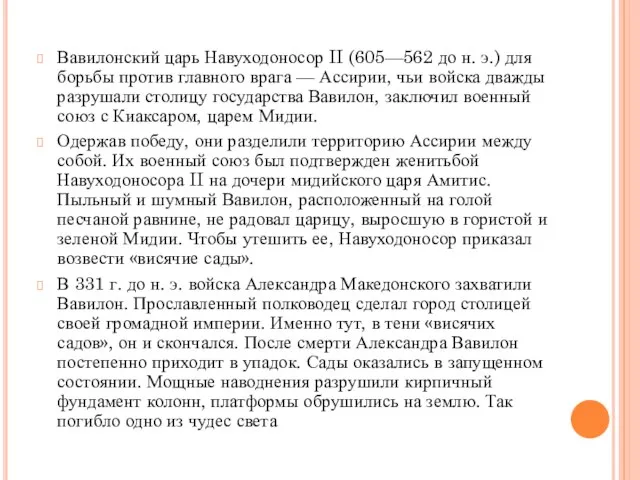 Вавилонский царь Навуходоносор II (605—562 до н. э.) для борьбы против главного врага — Ассирии, чьи войска дважды разрушали столицу государства Вавилон, заключил военный союз с Киаксаром, царем Мидии.

Одержав победу, они разделили территорию Ассирии между собой. Их военный союз был подтвержден женитьбой Навуходоносора II на дочери мидийского царя Амитис. Пыльный и шумный Вавилон, расположенный на голой песчаной равнине, не радовал царицу, выросшую в гористой и зеленой Мидии. Чтобы утешить ее, Навуходоносор приказал возвести «висячие сады».

В 331 г. до н. э. войска Александра Македонского захватили Вавилон. Прославленный полководец сделал город столицей своей громадной империи. Именно тут, в тени «висячих садов», он и скончался. После смерти Александра Вавилон постепенно приходит в упадок. Сады оказались в запущенном состоянии. Мощные наводнения разрушили кирпичный фундамент колонн, платформы обрушились на землю. Так погибло одно из чудес света